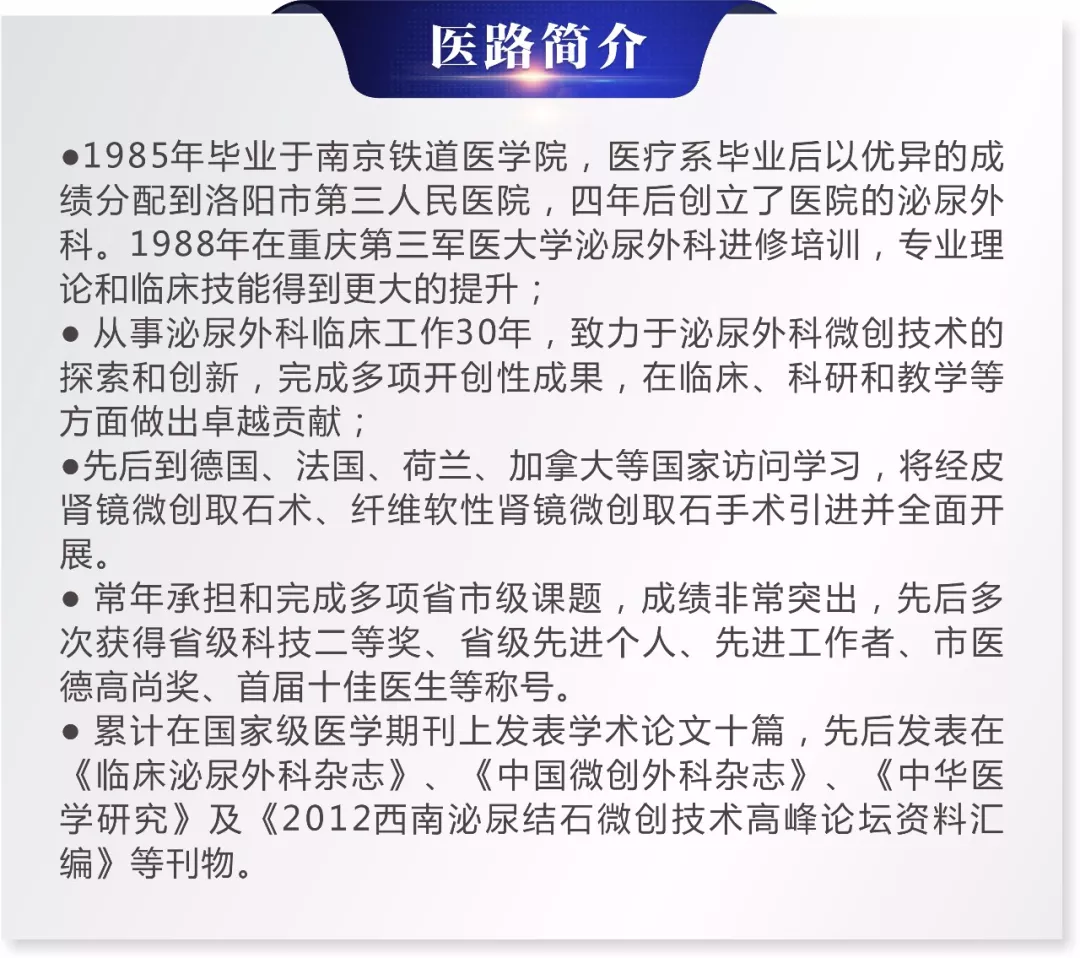 医路简介

●1985年毕业于南京铁道医学院，医疗系毕业后以优异的成绩分配到洛阳市第三人民医院，四年后创立了医院的泌尿外科。1988年在重庆第三军医大学泌尿外科进修培训，专业理论和临床技能得到更大的提升；

● 从事泌尿外科临床工作30年，致力于泌尿外科微创技术的探索和创新，完成多项开创性成果，在临床、科研和教学等方面做出卓越贡献；

●先后到德国、法国、荷兰、加拿大等国家访问学习，将经皮肾镜微创取石术、纤维软性肾镜微创取石手术引进并全面开展。

● 常年承担和完成多项省市级课题，成绩非常突出，先后多次获得省级科技二等奖、省级先进个人、先进工作者、市医德高尚奖、首届十佳医生等称号。

● 累计在国家级医学期刊上发表学术论文十篇，先后发表在《临床泌尿外科杂志》、《中国微创外科杂志》、《中华医学研究》及《2012西南泌尿结石微创技术高峰论坛资料汇编》等刊物。